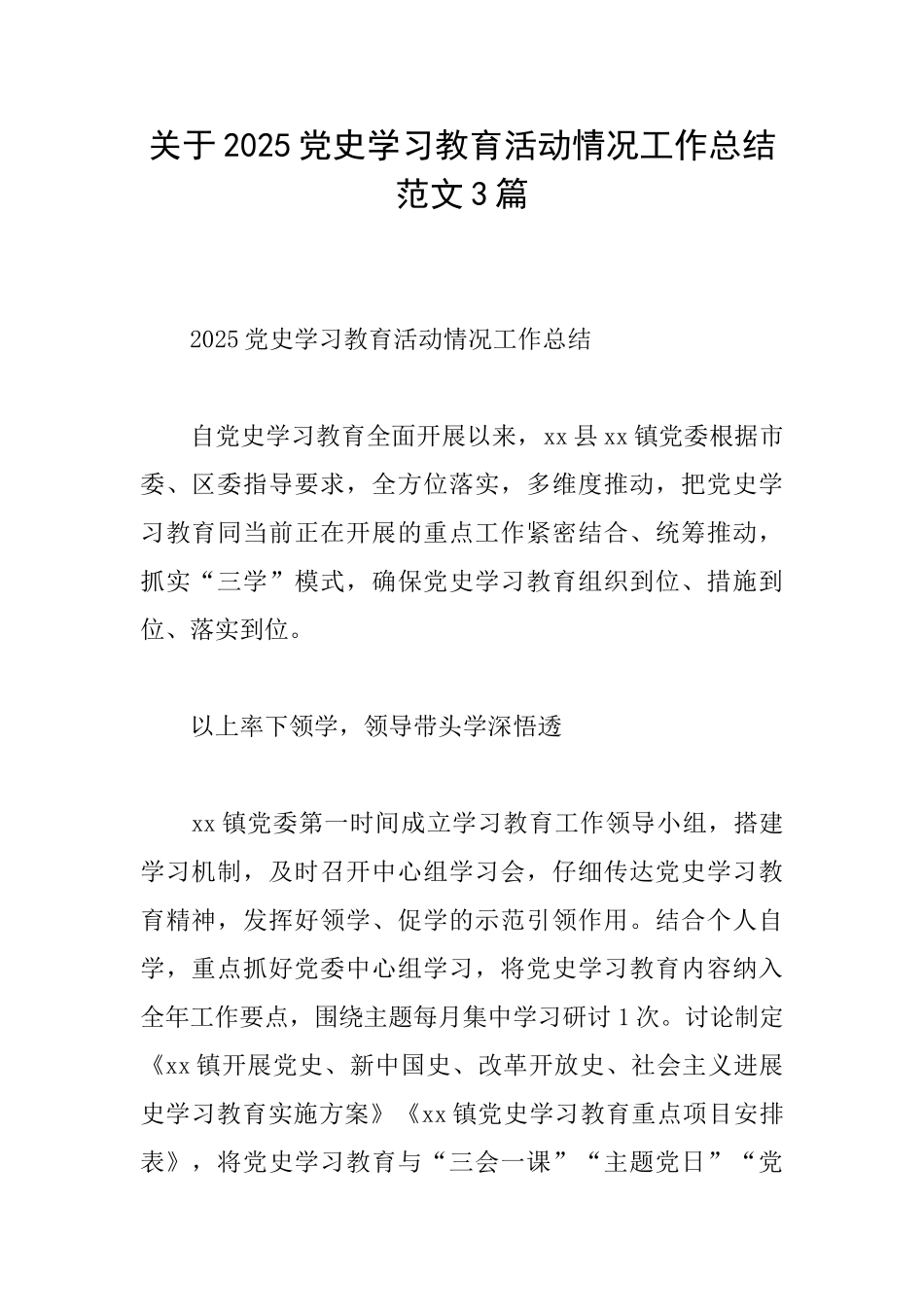 关于2025党史学习教育活动情况工作总结范文3篇

2025党史学习教育活动情况工作总结

自党史学习教育全面开展以来，xx县xx镇党委根据市委、区委指导要求，全方位落实，多维度推动，把党史学习教育同当前正在开展的重点工作紧密结合、统筹推动，抓实“三学”模式，确保党史学习教育组织到位、措施到位、落实到位。

以上率下领学，领导带头学深悟透

xx镇党委第一时间成立学习教育工作领导小组，搭建学习机制，及时召开中心组学习会，仔细传达党史学习教育精神，发挥好领学、促学的示范引领作用。结合个人自学，重点抓好党委中心组学习，将党史学习教育内容纳入全年工作要点，围绕主题每月集中学习研讨1次。讨论制定《xx镇开展党史、新中国史、改革开放史、社会主义进展史学习教育实施方案》《xx镇党史学习教育重点项目安排表》，将党史学习教育与“三会一课”“主题党日”“党